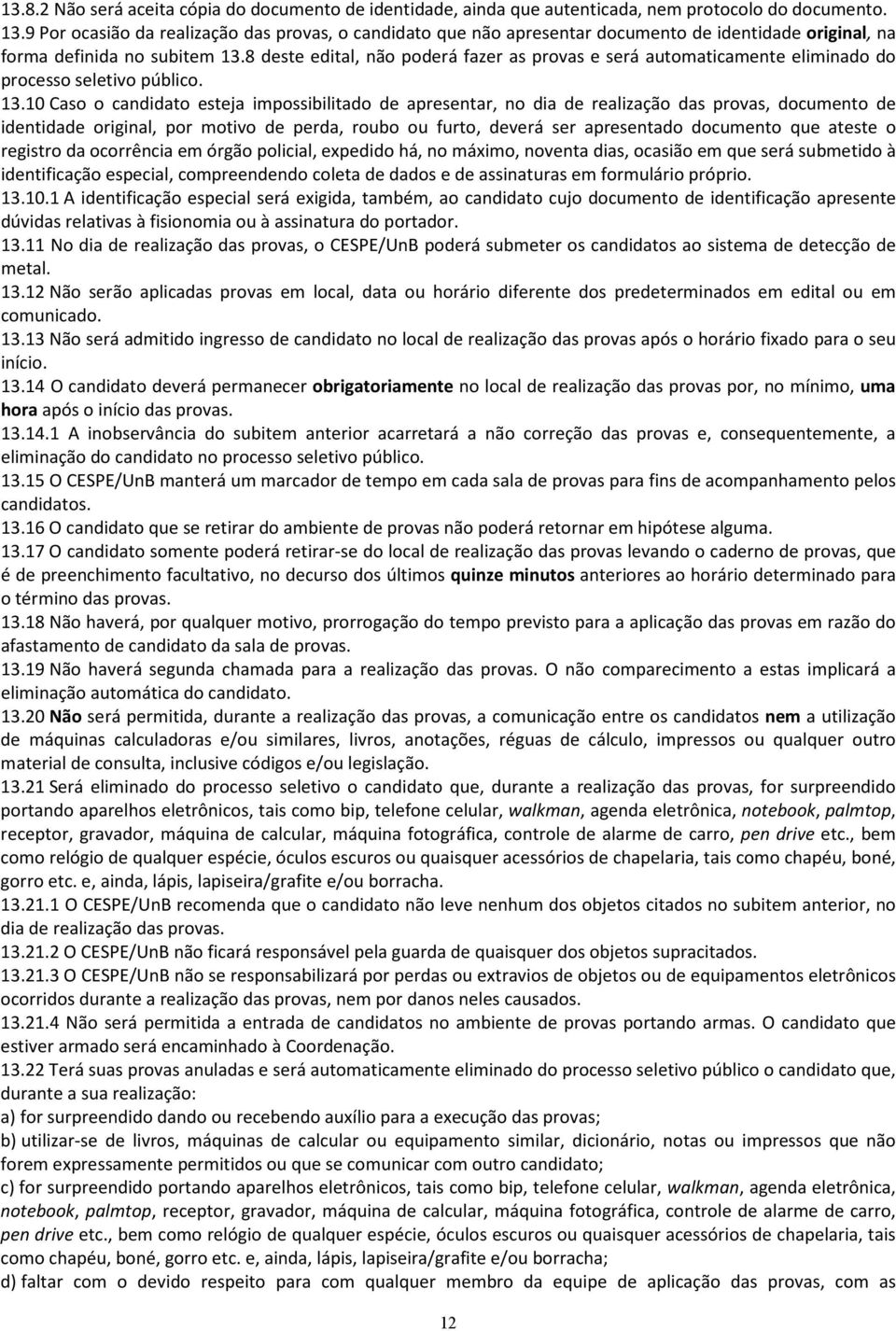 13.8.2 Não será aceita cópia do documento de identidade, ainda que autenticada, nem protocolo do documento.
13.9 Por ocasião da realização das provas, o candidato que não apresentar documento de identidade original, na forma definida no subitem 13.8 deste edital, não poderá fazer as provas e será automaticamente eliminado do processo seletivo público.
13.10 Caso o candidato esteja impossibilitado de apresentar, no dia de realização das provas, documento de identidade original, por motivo de perda, roubo ou furto, deverá ser apresentado documento que ateste o registro da ocorrência em órgão policial, expedido há, no máximo, noventa dias, ocasião em que será submetido à identificação especial, compreendendo coleta de dados e de assinaturas em formulário próprio.
13.10.1 A identificação especial será exigida, também, ao candidato cujo documento de identificação apresente dúvidas relativas à fisionomia ou à assinatura do portador.
13.11 No dia de realização das provas, o CESPE/UnB poderá submeter os candidatos ao sistema de detecção de metal.
13.12 Não serão aplicadas provas em local, data ou horário diferente dos predeterminados em edital ou em comunicado.
13.13 Não será admitido ingresso de candidato no local de realização das provas após o horário fixado para o seu início.
13.14 O candidato deverá permanecer obrigatoriamente no local de realização das provas por, no mínimo, uma hora após o início das provas.
13.14.1 A inobservância do subitem anterior acarretará a não correção das provas e, consequentemente, a eliminação do candidato no processo seletivo público.
13.15 O CESPE/UnB manterá um marcador de tempo em cada sala de provas para fins de acompanhamento pelos candidatos.
13.16 O candidato que se retirar do ambiente de provas não poderá retornar em hipótese alguma.
13.17 O candidato somente poderá retirar-se do local de realização das provas levando o caderno de provas, que é de preenchimento facultativo, no decurso dos últimos quinze minutos anteriores ao horário determinado para o término das provas.
13.18 Não haverá, por qualquer motivo, prorrogação do tempo previsto para a aplicação das provas em razão do afastamento de candidato da sala de provas.
13.19 Não haverá segunda chamada para a realização das provas. O não comparecimento a estas implicará a eliminação automática do candidato.
13.20 Não será permitida, durante a realização das provas, a comunicação entre os candidatos nem a utilização de máquinas calculadoras e/ou similares, livros, anotações, réguas de cálculo, impressos ou qualquer outro material de consulta, inclusive códigos e/ou legislação.
13.21 Será eliminado do processo seletivo o candidato que, durante a realização das provas, for surpreendido portando aparelhos eletrônicos, tais como bip, telefone celular, walkman, agenda eletrônica, notebook, palmtop, receptor, gravador, máquina de calcular, máquina fotográfica, controle de alarme de carro, pen drive etc., bem como relógio de qualquer espécie, óculos escuros ou quaisquer acessórios de chapelaria, tais como chapéu, boné, gorro etc. e, ainda, lápis, lapiseira/grafite e/ou borracha.
13.21.1 O CESPE/UnB recomenda que o candidato não leve nenhum dos objetos citados no subitem anterior, no dia de realização das provas.
13.21.2 O CESPE/UnB não ficará responsável pela guarda de quaisquer dos objetos supracitados.
13.21.3 O CESPE/UnB não se responsabilizará por perdas ou extravios de objetos ou de equipamentos eletrônicos ocorridos durante a realização das provas, nem por danos neles causados.
13.21.4 Não será permitida a entrada de candidatos no ambiente de provas portando armas. O candidato que estiver armado será encaminhado à Coordenação.
13.22 Terá suas provas anuladas e será automaticamente eliminado do processo seletivo público o candidato que, durante a sua realização:
a) for surpreendido dando ou recebendo auxílio para a execução das provas;
b) utilizar-se de livros, máquinas de calcular ou equipamento similar, dicionário, notas ou impressos que não forem expressamente permitidos ou que se comunicar com outro candidato;
c) for surpreendido portando aparelhos eletrônicos, tais como bip, telefone celular, walkman, agenda eletrônica, notebook, palmtop, receptor, gravador, máquina de calcular, máquina fotográfica, controle de alarme de carro, pen drive etc., bem como relógio de qualquer espécie, óculos escuros ou quaisquer acessórios de chapelaria, tais como chapéu, boné, gorro etc. e, ainda, lápis, lapiseira/grafite e/ou borracha;
d) faltar com o devido respeito para com qualquer membro da equipe de aplicação das provas, com as

12